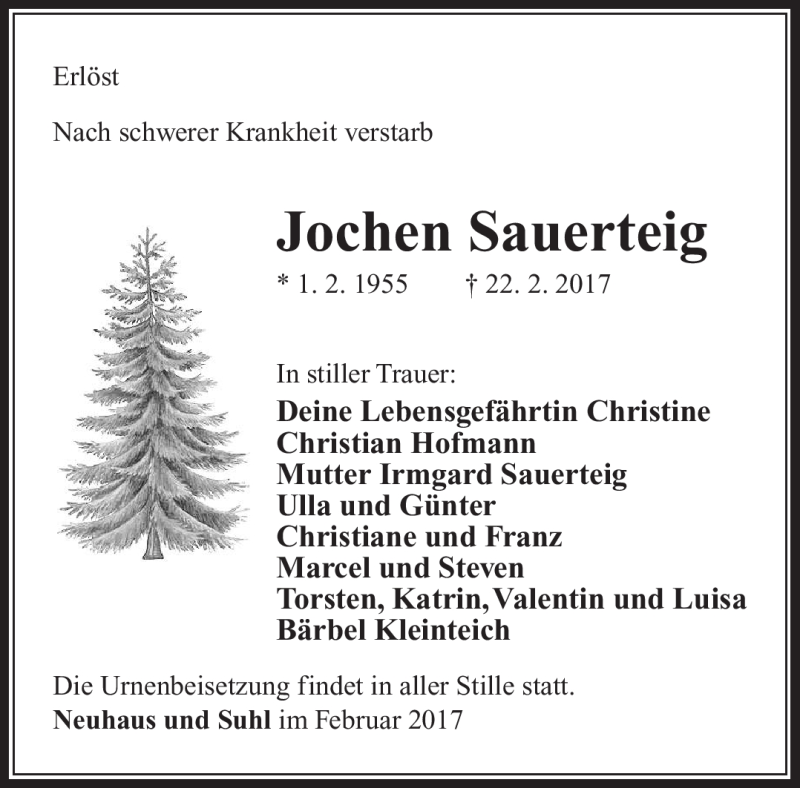 Erlöst

Nach schwerer Krankheit verstarb

Jochen Sauerteig

* 1. 2. 1955 † 22. 2. 2017

In stiller Trauer:
Deine Lebensgefährtin Christine
Christian Hofmann
Mutter Irmgard Sauerteig
Ulla und Günter
Christiane und Franz
Marcel und Steven
Torsten, Katrin, Valentin und Luisa
Bärbel Kleinteich

Die Urnenbeisetzung findet in aller Stille statt.
Neuhaus und Suhl im Februar 2017